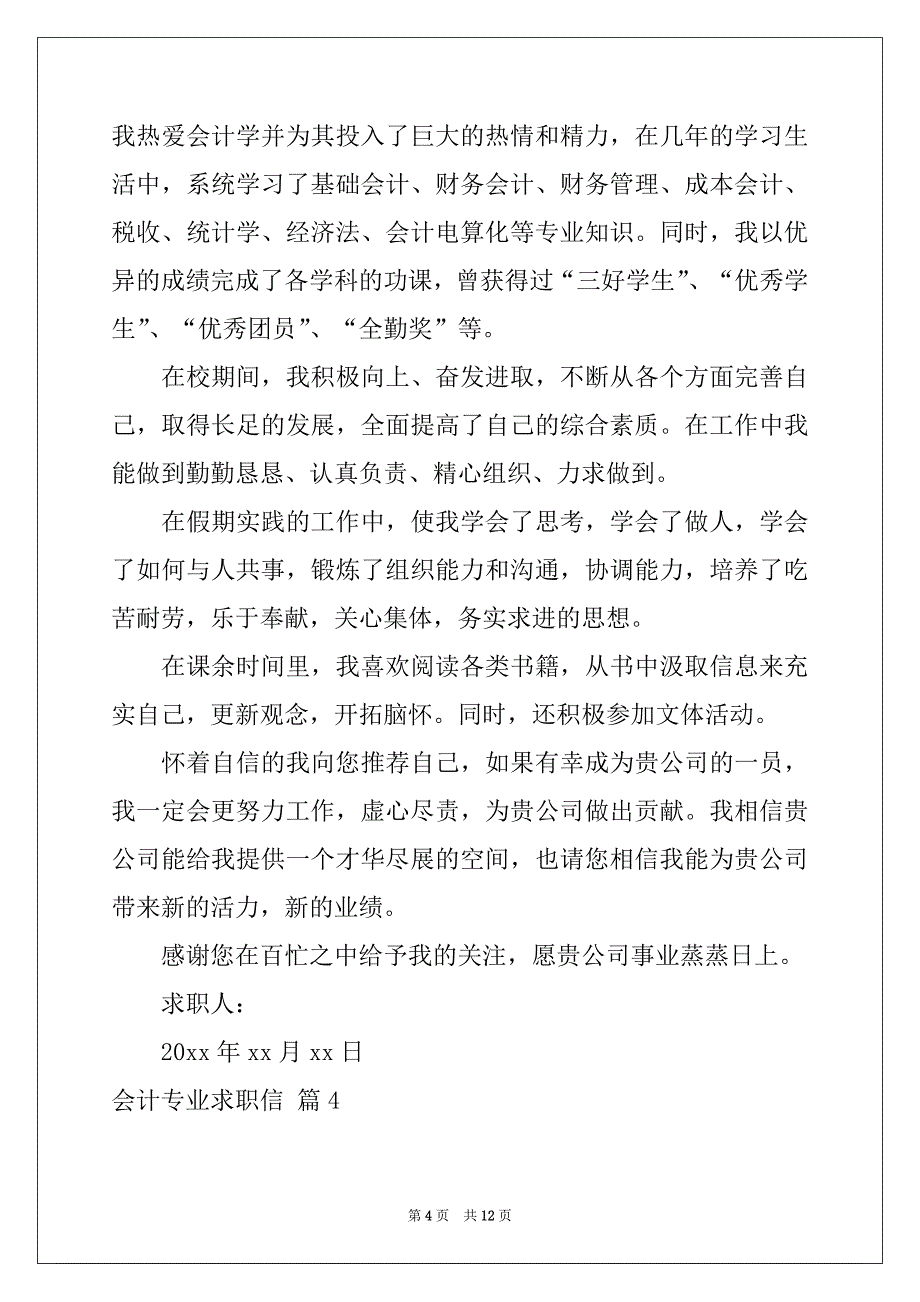 我热爱会计学并为其投入了巨大的热情和精力，在几年的学习生活中，系统学习了基础会计、财务会计、财务管理、成本会计、税收、统计学、经济法、会计电算化等专业知识。同时，我以优异的成绩完成了各学科的功课，曾获得过“三好学生”、“优秀学生”、“优秀团员”、“全勤奖”等。

在校期间，我积极向上、奋发进取，不断从各个方面完善自己，取得长足的发展，全面提高了自己的综合素质。在工作中我能做到勤勤恳恳、认真负责、精心组织、力求做到。

在假期实践的工作中，使我学会了思考，学会了做人，学会了如何与人共事，锻炼了组织能力和沟通，协调能力，培养了吃苦耐劳，乐于奉献，关心集体，务实求进的思想。

在课余时间里，我喜欢阅读各类书籍，从书中汲取信息来充实自己，更新观念，开拓脑怀。同时，还积极参加文体活动。

怀着自信的我向您推荐自己，如果有幸成为贵公司的一员，我一定会更努力工作，虚心尽责，为贵公司做出贡献。我相信贵公司能给我提供一个才华尽展的空间，也请您相信我能为贵公司带来新的活力，新的业绩。

感谢您在百忙之中给予我的关注，愿贵公司事业蒸蒸日上。

求职人：

20xx 年 xx 月 xx 日

会计专业求职信 篇 4

第 4 页 共 12 页